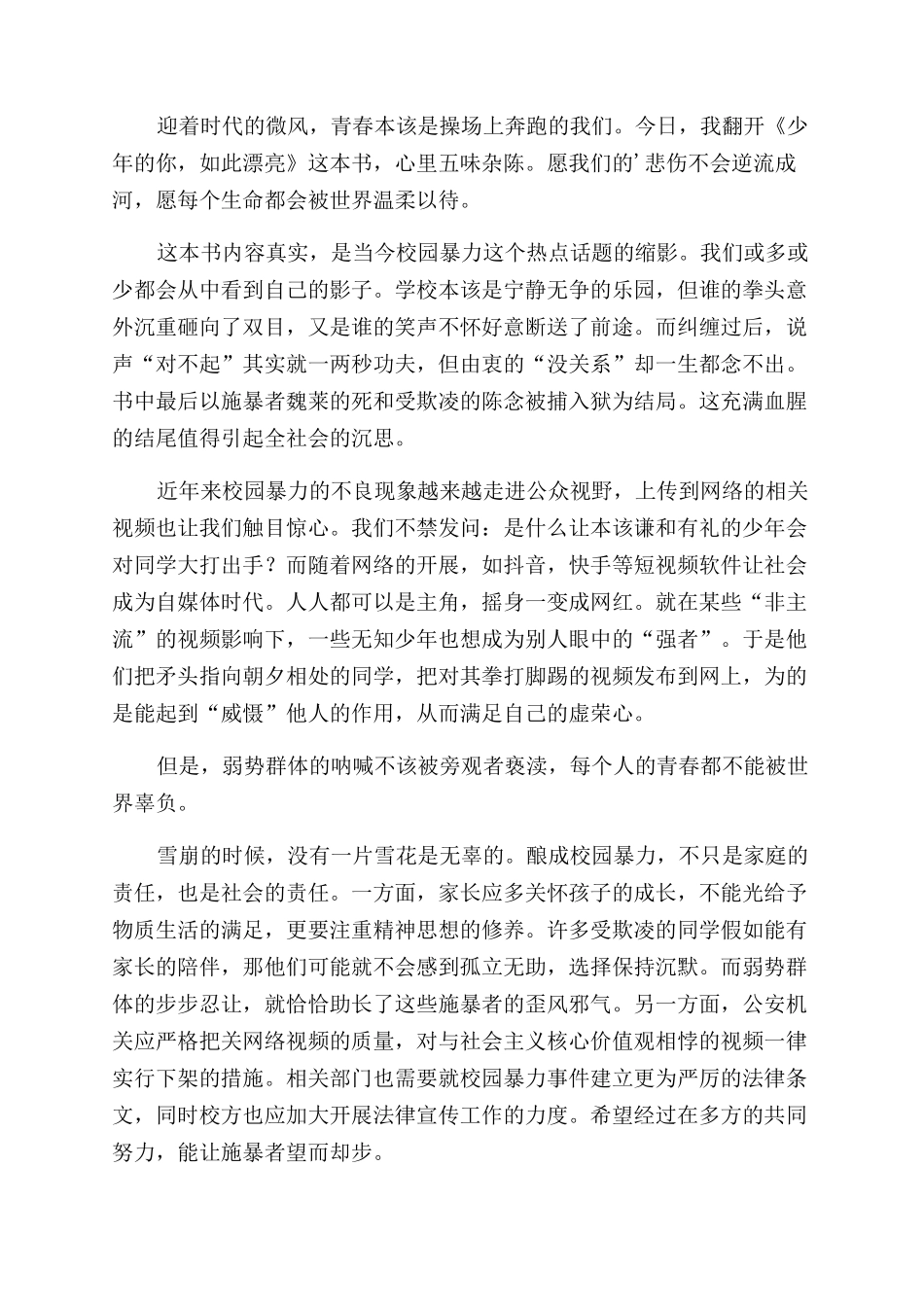 迎着时代的微风，青春本该是操场上奔跑的我们。今日，我翻开《少年的你，如此漂亮》这本书，心里五味杂陈。愿我们的’悲伤不会逆流成河，愿每个生命都会被世界温柔以待。

这本书内容真实，是当今校园暴力这个热点话题的缩影。我们或多或少都会从中看到自己的影子。学校本该是宁静无争的乐园，但谁的拳头意外沉重砸向了双目，又是谁的笑声不怀好意断送了前途。而纠缠过后，说声“对不起”其实就一两秒功夫，但由衷的“没关系”却一生都念不出。书中最后以施暴者魏莱的死和受欺凌的陈念被捕入狱为结局。这充满血腥的结尾值得引起全社会的沉思。

近年来校园暴力的不良现象越来越走进公众视野，上传到网络的相关视频也让我们触目惊心。我们不禁发问：是什么让本该谦和有礼的少年会对同学大打出手？而随着网络的开展，如抖音，快手等短视频软件让社会成为自媒体时代。人人都可以是主角，摇身一变成网红。就在某些“非主流”的视频影响下，一些无知少年也想成为别人眼中的“强者”。于是他们把矛头指向朝夕相处的同学，把对其拳打脚踢的视频发布到网上，为的是能起到“威慑”他人的作用，从而满足自己的虚荣心。

但是，弱势群体的呐喊不该被旁观者亵渎，每个人的青春都不能被世界辜负。

雪崩的时候，没有一片雪花是无辜的。酿成校园暴力，不只是家庭的责任，也是社会的责任。一方面，家长应多关怀孩子的成长，不能光给予物质生活的满足，更要注重精神思想的修养。许多受欺凌的同学假如能有家长的陪伴，那他们可能就不会感到孤立无助，选择保持沉默。而弱势群体的步步忍让，就恰恰助长了这些施暴者的歪风邪气。另一方面，公安机关应严格把关网络视频的质量，对与社会主义核心价值观相悖的视频一律实行下架的措施。相关部门也需要就校园暴力事件建立更为严厉的法律条文，同时校方也应加大开展法律宣传工作的力度。希望经过在多方的共同努力，能让施暴者望而却步。